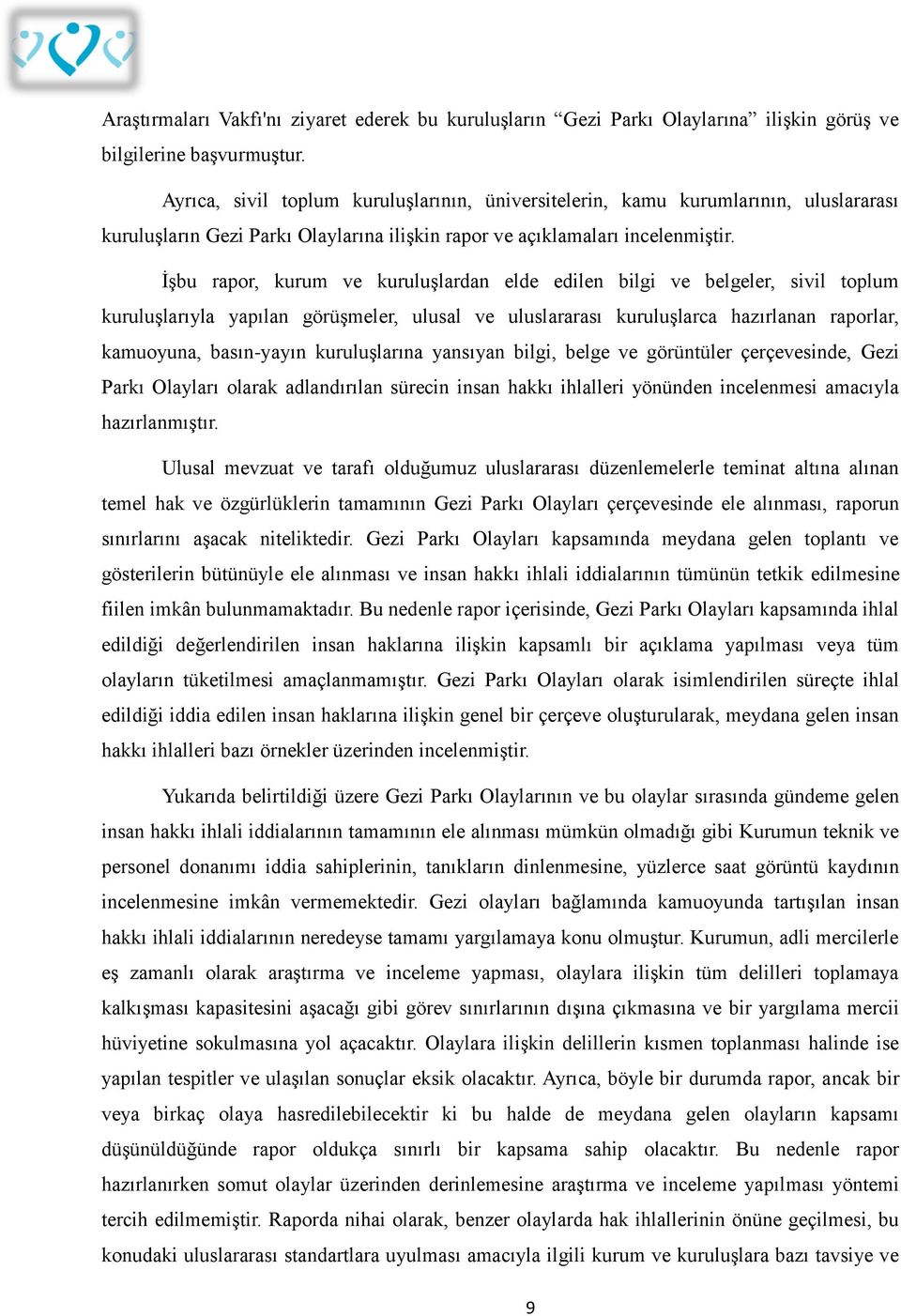 Araştırmaları Vakfı'nı ziyaret ederek bu kuruluşların “Gezi Parkı Olaylarına” ilişkin görüş ve bilgilerine başvurmuştur.

Ayrıca, sivil toplum kuruluşlarının, üniversitelerin, kamu kurumlarının, uluslararası kuruluşların Gezi Parkı Olaylarına ilişkin rapor ve açıklamaları incelenmiştir.

İşbu rapor, kurum ve kuruluşlardan elde edilen bilgi ve belgeler, sivil toplum kuruluşlarıyla yapılan görüşmeler, ulusal ve uluslararası kuruluşlarca hazırlanan raporlar, kamuoyuna, basın-yayın kuruluşlarına yansıyan bilgi, belge ve görüntüler çerçevesinde, Gezi Parkı Olayları olarak adlandırılan sürecin insan hakkı ihlalleri yönünden incelenmesi amacıyla hazırlanmıştır.

Ulusal mevzuat ve tarafı olduğumuz uluslararası düzenlemelerle teminat altına alınan temel hak ve özgürlüklerin tamamının Gezi Parkı Olayları çerçevesinde ele alınması, raporun sınırlarını aşacak niteliktedir. Gezi Parkı Olayları kapsamında meydana gelen toplantı ve gösterilerin bütünüyle ele alınması ve insan hakkı ihlali iddialarının tümünün tetkik edilmesine fiilen imkân bulunmamaktadır. Bu nedenle rapor içerisinde, Gezi Parkı Olayları kapsamında ihlal edildiği değerlendirilen insan haklarına ilişkin kapsamlı bir açıklama yapılması veya tüm olayların tüketilmesi amaçlanmamıştır. Gezi Parkı Olayları olarak isimlendirilen süreçte ihlal edildiği iddia edilen insan haklarına ilişkin genel bir çerçeve oluşturularak, meydana gelen insan hakkı ihlalleri bazı örnekler üzerinden incelenmiştir.

Yukarıda belirtildiği üzere Gezi Parkı Olaylarının ve bu olaylar sırasında gündeme gelen insan hakkı ihlali iddialarının tamamının ele alınması mümkün olmadığı gibi Kurumun teknik ve personel donanımı iddia sahiplerinin, tanıkların dinlenmesine, yüzlerce saat görüntü kaydının incelenmesine imkân vermemektedir. Gezi olayları bağlamında kamuoyunda tartışılan insan hakkı ihlali iddialarının neredeyse tamamı yargılamaya konu olmuştur. Kurumun, adli mercilerle eş zamanlı olarak araştırma ve inceleme yapması, olaylara ilişkin tüm delilleri toplamaya kalkışması kapasitesini aşacağı gibi görev sınırlarının dışına çıkmasına ve bir yargılama mercii hüviyetine sokulmasına yol açacaktır. Olaylara ilişkin delillerin kısmen toplanması halinde ise yapılan tespitler ve ulaşılan sonuçlar eksik olacaktır. Ayrıca, böyle bir durumda rapor, ancak bir veya birkaç olaya hasredilebilecektir ki bu halde de meydana gelen olayların kapsamı düşünüldüğünde rapor oldukça sınırlı bir kapsama sahip olacaktır. Bu nedenle rapor hazırlanırken somut olaylar üzerinden derinlemesine araştırma ve inceleme yapılması yöntemi tercih edilmemiştir. Raporda nihai olarak, benzer olaylarda hak ihlallerinin önüne geçilmesi, bu konudaki uluslararası standartlara uyulması amacıyla ilgili kurum ve kuruluşlara bazı tavsiye ve

9